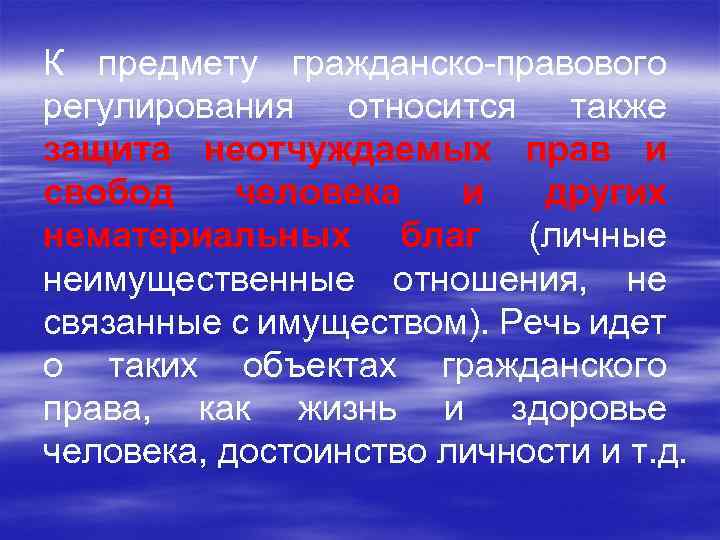 К предмету гражданско-правового регулирования относится также защита неотчуждаемых прав и свобод человека и других нематериальных благ (личные неимущественные отношения, не связанные с имуществом). Речь идет о таких объектах гражданского права, как жизнь и здоровье человека, достоинство личности и т.д.